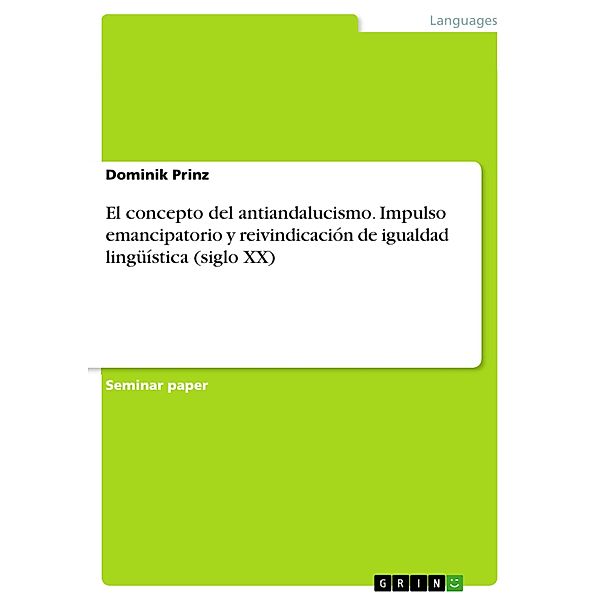 Languages

Dominik Prinz

El concepto del antiandalucismo. Impulso emancipatorio y reivindicación de igualdad lingüística (siglo XX)

Seminar paper

GRIN